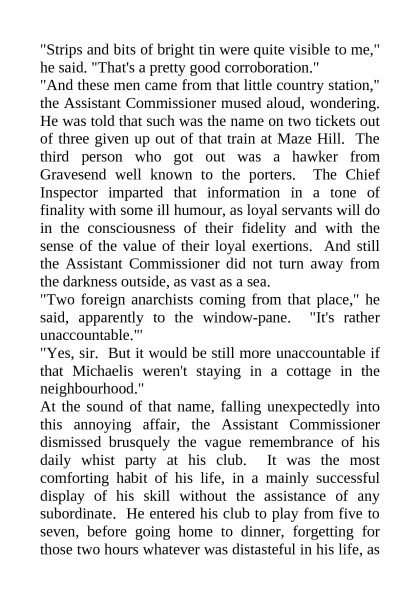 "Strips and bits of bright tin were quite visible to me," he said. "That's a pretty good corroboration."

"And these men came from that little country station," the Assistant Commissioner mused aloud, wondering. He was told that such was the name on two tickets out of three given up out of that train at Maze Hill. The third person who got out was a hawker from Gravesend well known to the porters. The Chief Inspector imparted that information in a tone of finality with some ill humour, as loyal servants will do in the consciousness of their fidelity and with the sense of the value of their loyal exertions. And still the Assistant Commissioner did not turn away from the darkness outside, as vast as a sea.

"Two foreign anarchists coming from that place," he said, apparently to the window-pane. "It's rather unaccountable.'"

"Yes, sir. But it would be still more unaccountable if that Michaelis weren't staying in a cottage in the neighbourhood."

At the sound of that name, falling unexpectedly into this annoying affair, the Assistant Commissioner dismissed brusquely the vague remembrance of his daily whist party at his club. It was the most comforting habit of his life, in a mainly successful display of his skill without the assistance of any subordinate. He entered his club to play from five to seven, before going home to dinner, forgetting for those two hours whatever was distasteful in his life, as